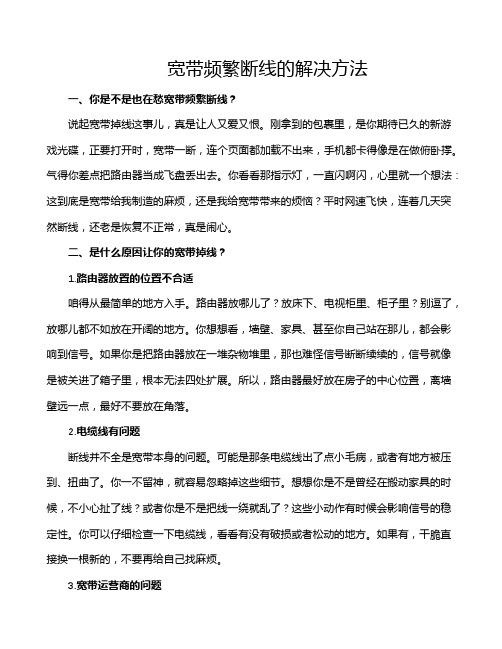 宽带频繁断线的解决方法

一、你是不是也在愁宽带频繁断线？

说起宽带掉线这事儿，真是让人又爱又恨。刚拿到的包裹里，是你期待已久的新游戏光碟，正要打开时，宽带一断，连个页面都加载不出来，手机都卡得像是在做俯卧撑。气得你差点把路由器当成飞盘丢出去。你看看那指示灯，一直闪啊闪，心里就一个想法：这到底是宽带给我制造的麻烦，还是我给宽带带来的烦恼？平时网速飞快，连着几天突然断线，还老是恢复不正常，真是闹心。

二、是什么原因让你的宽带掉线？

1.路由器放置的位置不合适

咱得从最简单的地方入手。路由器放哪儿了？放床下、电视柜里、柜子里？别逗了，放哪儿都不如放在开阔的地方。你想想看，墙壁、家具、甚至你自己站在那儿，都会影响到信号。如果你是把路由器放在一堆杂物堆里，那也难怪信号断断续续的，信号就像是被关进了箱子里，根本无法四处扩展。所以，路由器最好放在房子的中心位置，离墙壁远一点，最好不要放在角落。

2.电缆线有问题

断线并不全是宽带本身的问题。可能是那条电缆线出了点小毛病，或者有地方被压到、扭曲了。你一不留神，就容易忽略掉这些细节。想想你是不是曾经在搬动家具的时候，不小心扯了线？或者你是不是把线一绕就乱了？这些小动作有时候会影响信号的稳定性。你可以仔细检查一下电缆线，看看有没有破损或者松动的地方。如果有，干脆直接换一根新的，不要再给自己找麻烦。

3.宽带运营商的问题